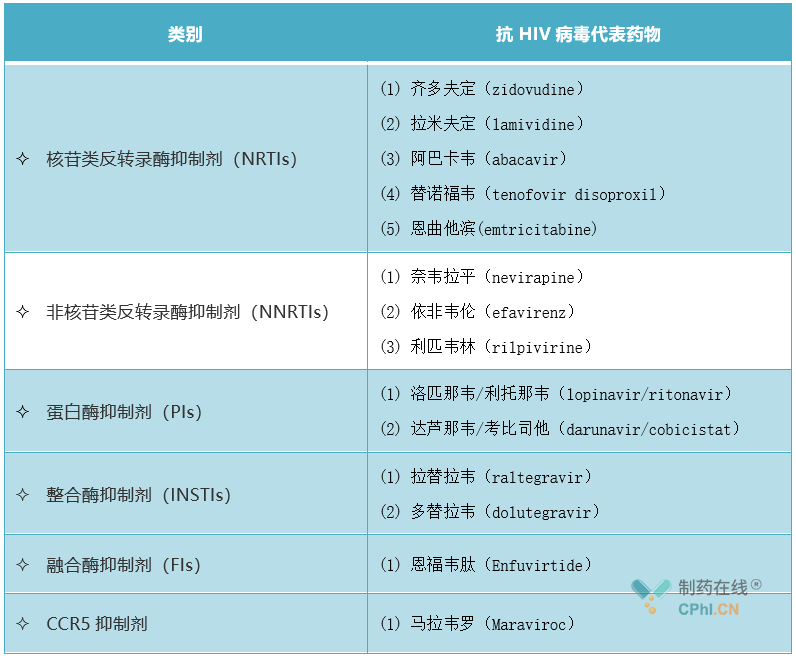 | 类别 | 抗HIV病毒代表药物 |
|---|---|
| ✧ 核苷类反转录酶抑制剂（NRTIs） | ⑴ 齐多夫定（zidovudine） ⑵ 拉米夫定（lamividine） ⑶ 阿巴卡韦（abacavir） ⑷ 替诺福韦（tenofovir disoproxil） ⑸ 恩曲他滨(emtricitabine) |
| ✧ 非核苷类反转录酶抑制剂（NNRTIs） | ⑴ 奈韦拉平（nevirapine） ⑵ 依非韦伦（efavirenz） ⑶ 利匹韦林（rilpivirine） |
| ✧ 蛋白酶抑制剂（PIs） | ⑴ 洛匹那韦/利托那韦（lopinavir/ritonavir） ⑵ 达芦那韦/考比司他（darunavir/cobicistat） |
| ✧ 整合酶抑制剂（INSTIs） | ⑴ 拉替拉韦（raltegravir） ⑵ 多替拉韦（dolutegravir） |
| ✧ 融合酶抑制剂（FIs） | ⑴ 恩福韦肽（Enfuvirtide） |
| ✧ CCR5抑制剂 | ⑴ 马拉韦罗（Maraviroc） |

制药在线®
CPhI.CN